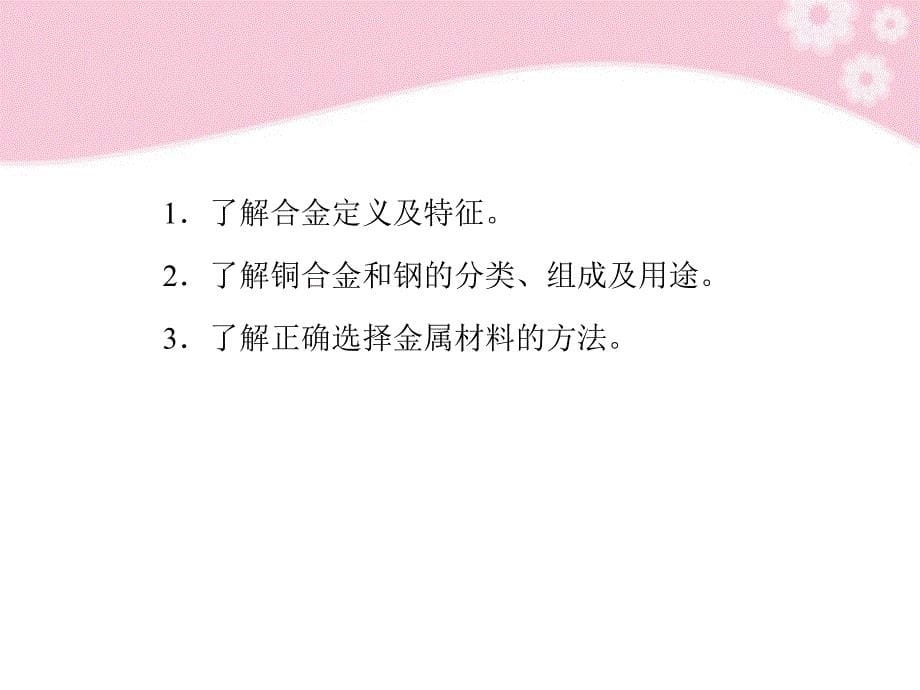 1．了解合金定义及特征。

2．了解铜合金和钢的分类、组成及用途。

3．了解正确选择金属材料的方法。